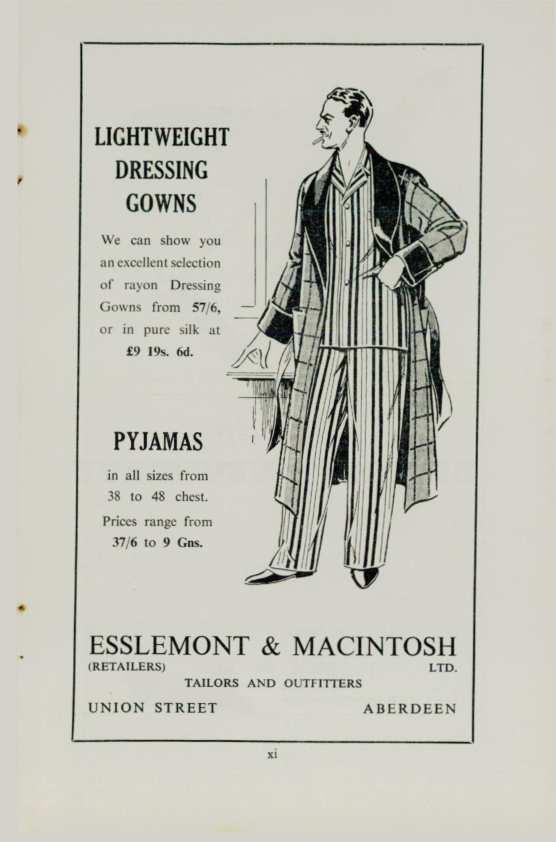 LIGHTWEIGHT DRESSING GOWNS

We can show you an excellent selection of rayon Dressing Gowns from 57/6, or in pure silk at £9 19s. 6d.

PYJAMAS

in all sizes from 38 to 48 chest. Prices range from 37/6 to 9 Gns.

ESSLEMONT & MACINTOSH
(RETAILERS) LTD.
TAILORS AND OUTFITTERS
UNION STREET ABERDEEN

xi